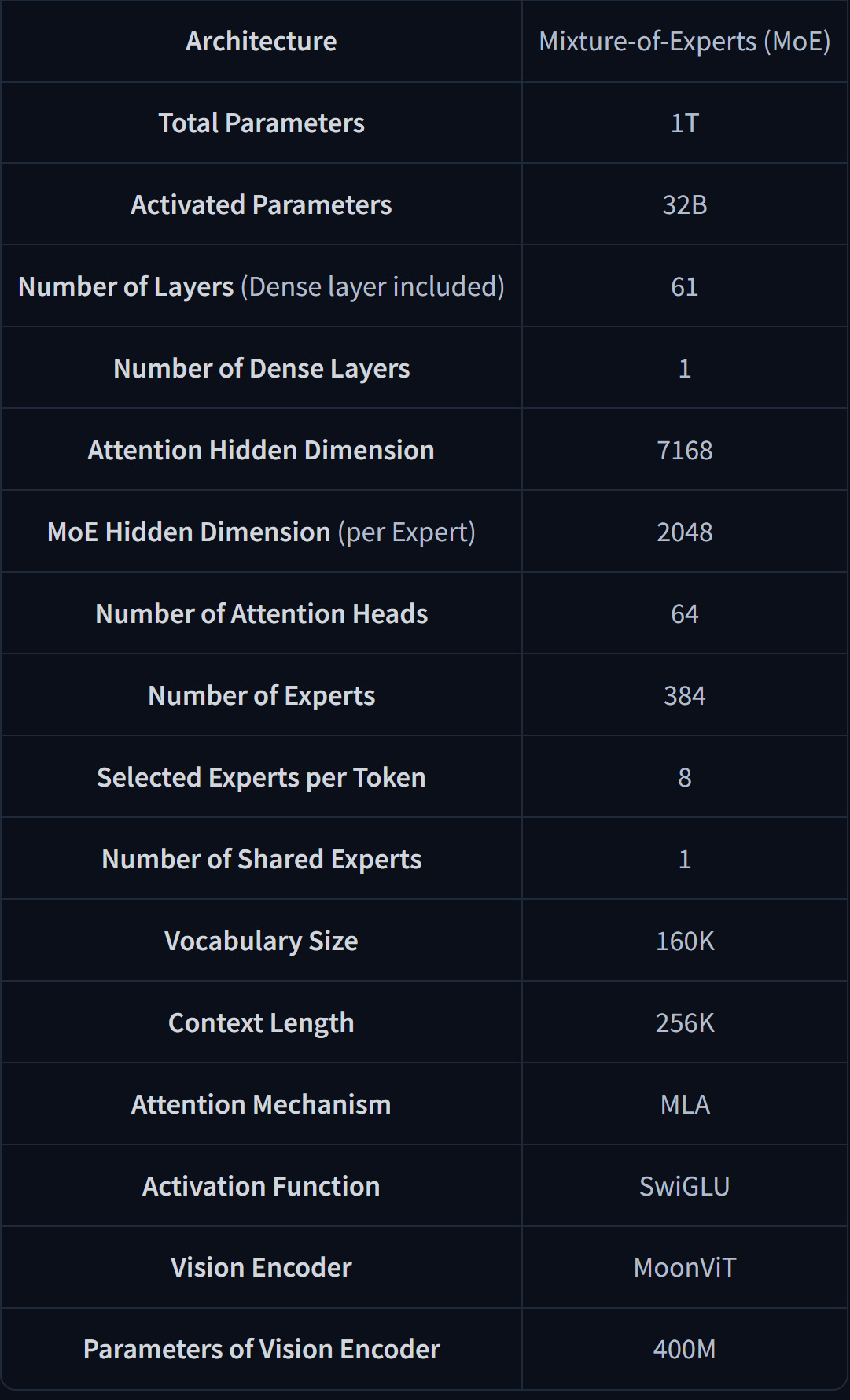 | Architecture | Mixture-of-Experts (MoE) |
|---|---|
| Total Parameters | 1T |
| Activated Parameters | 32B |
| Number of Layers (Dense layer included) | 61 |
| Number of Dense Layers | 1 |
| Attention Hidden Dimension | 7168 |
| MoE Hidden Dimension (per Expert) | 2048 |
| Number of Attention Heads | 64 |
| Number of Experts | 384 |
| Selected Experts per Token | 8 |
| Number of Shared Experts | 1 |
| Vocabulary Size | 160K |
| Context Length | 256K |
| Attention Mechanism | MLA |
| Activation Function | SwiGLU |
| Vision Encoder | MoonViT |
| Parameters of Vision Encoder | 400M |